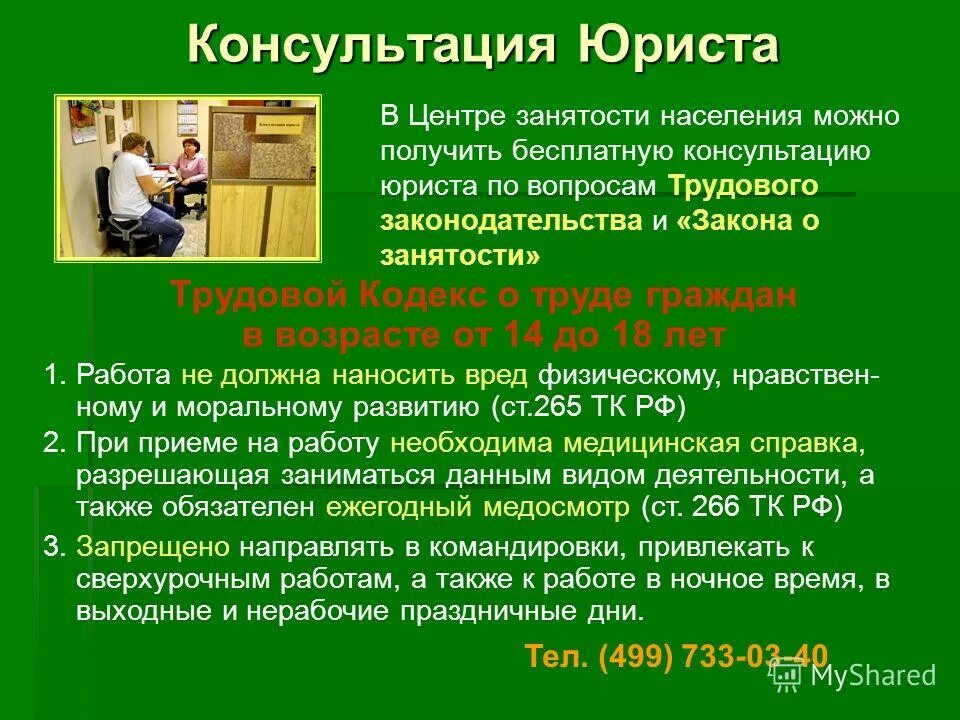 Консультация Юриста

В Центре занятости населения можно получить бесплатную консультацию юриста по вопросам Трудового законодательства и «Закона о занятости»

Трудовой Кодекс о труде граждан в возрасте от 14 до 18 лет

1. Работа не должна наносить вред физическому, нравственному и моральному развитию (ст.265 ТК РФ)

2. При приеме на работу необходима медицинская справка, разрешающая заниматься данным видом деятельности, а также обязателен ежегодный медосмотр (ст. 266 ТК РФ)

3. Запрещено направлять в командировки, привлекать к сверхурочным работам, а также к работе в ночное время, в выходные и нерабочие праздничные дни.

Тел. (499) 733-03-40

MyShared